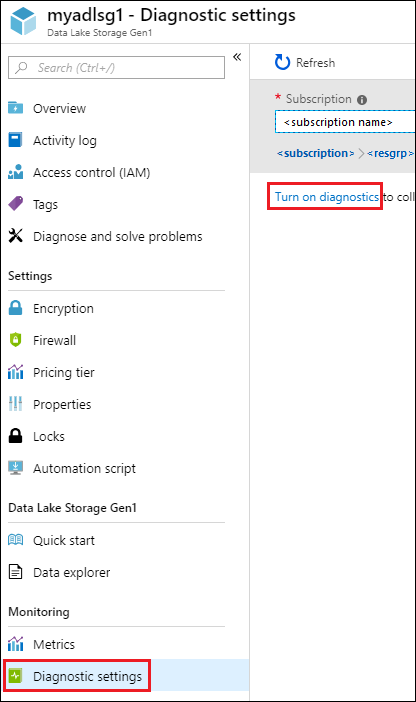 myadlsg1 - Diagnostic settings
Data Lake Storage Gen1

Search (Ctrl+/)

«

Overview

Activity log

Access control (IAM)

Tags

Diagnose and solve problems

Settings

Encryption

Firewall

Pricing tier

Properties

Locks

Automation script

Data Lake Storage Gen1

Quick start

Data explorer

Monitoring

Metrics

Diagnostic settings

Refresh

* Subscription

<subscription name>

<subscription> > <resgrp>

Turn on diagnostics to coll